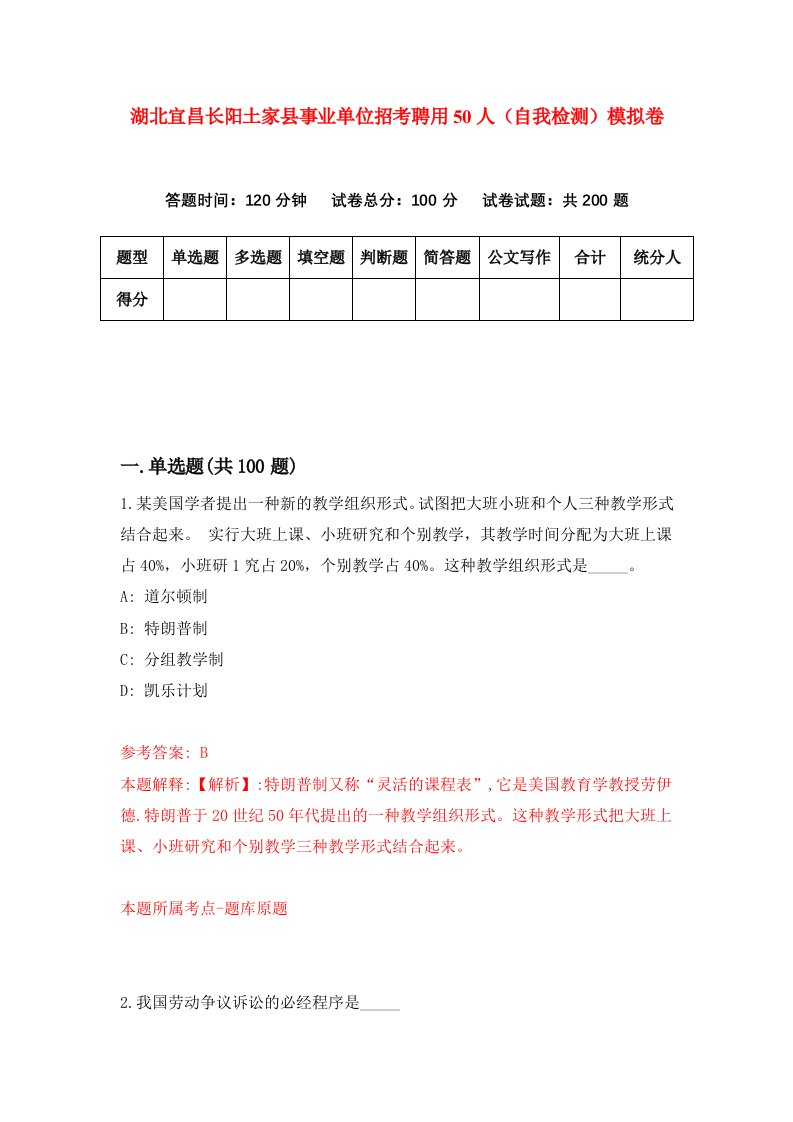 湖北宜昌长阳土家县事业单位招考聘用50人（自我检测）模拟卷

答题时间：120分钟　试卷总分：100分　试卷试题：共200题

| 题型 | 单选题 | 多选题 | 填空题 | 判断题 | 简答题 | 公文写作 | 合计 | 统分人 |
|---|---|---|---|---|---|---|---|---|
| 得分 | | | | | | | | |

一.单选题(共100题)

1.某美国学者提出一种新的教学组织形式。试图把大班小班和个人三种教学形式结合起来。 实行大班上课、小班研究和个别教学，其教学时间分配为大班上课占40%，小班研1究占20%，个别教学占40%。这种教学组织形式是_____。

A: 道尔顿制

B: 特朗普制

C: 分组教学制

D: 凯乐计划

参考答案: B

本题解释:【解析】:特朗普制又称“灵活的课程表”,它是美国教育学教授劳伊德.特朗普于20世纪50年代提出的一种教学组织形式。这种教学形式把大班上课、小班研究和个别教学三种教学形式结合起来。

本题所属考点-题库原题

2.我国劳动争议诉讼的必经程序是_____